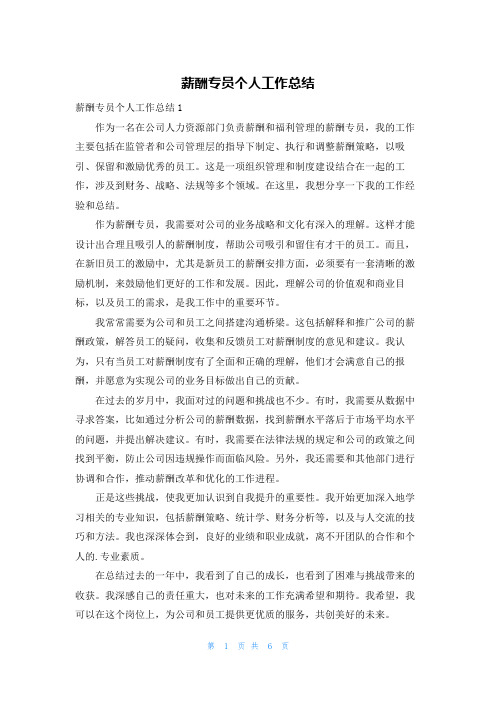 薪酬专员个人工作总结

薪酬专员个人工作总结 1

作为一名在公司人力资源部门负责薪酬和福利管理的薪酬专员，我的工作主要包括在监管者和公司管理层的指导下制定、执行和调整薪酬策略，以吸引、保留和激励优秀的员工。这是一项组织管理和制度建设结合在一起的工作，涉及到财务、战略、法规等多个领域。在这里，我想分享一下我的工作经验和总结。

作为薪酬专员，我需要对公司的业务战略和文化有深入的理解。这样才能设计出合理且吸引人的薪酬制度，帮助公司吸引和留住有才干的员工。而且，在新旧员工的激励中，尤其是新员工的薪酬安排方面，必须要有一套清晰的激励机制，来鼓励他们更好的工作和发展。因此，理解公司的价值观和商业目标，以及员工的需求，是我工作中的重要环节。

我常常需要为公司和员工之间搭建沟通桥梁。这包括解释和推广公司的薪酬政策，解答员工的疑问，收集和反馈员工对薪酬制度的意见和建议。我认为，只有当员工对薪酬制度有了全面和正确的理解，他们才会满意自己的报酬，并愿意为实现公司的业务目标做出自己的贡献。

在过去的岁月中，我面对过的问题和挑战也不少。有时，我需要从数据中寻求答案，比如通过分析公司的薪酬数据，找到薪酬水平落后于市场平均水平的问题，并提出解决建议。有时，我需要在法律法规的规定和公司的政策之间找到平衡，防止公司因违规操作而面临风险。另外，我还需要和其他部门进行协调和合作，推动薪酬改革和优化的工作进程。

正是这些挑战，使我更加认识到自我提升的重要性。我开始更加深入地学习相关的专业知识，包括薪酬策略、统计学、财务分析等，以及与人交流的技巧和方法。我也深深体会到，良好的业绩和职业成就，离不开团队的合作和个人的. 专业素质。

在总结过去的一年中，我看到了自己的成长，也看到了困难与挑战带来的收获。我深感自己的责任重大，也对未来的工作充满希望和期待。我希望，我可以在这个岗位上，为公司和员工提供更优质的服务，共创美好的未来。

第 1 页 共 6 页